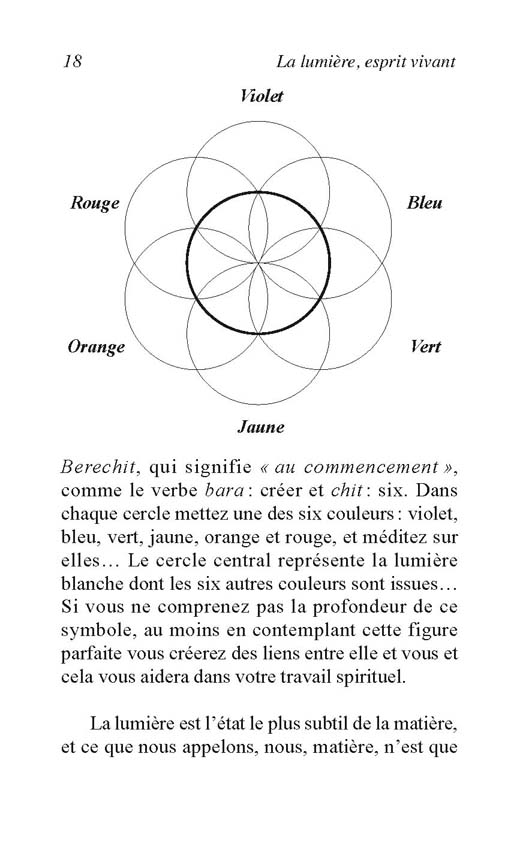 18 La lumière, esprit vivant

Violet

Rouge

Bleu

Orange

Vert

Jaune

Berechit, qui signifie « au commencement », comme le verbe bara : créer et chit : six. Dans chaque cercle mettez une des six couleurs : violet, bleu, vert, jaune, orange et rouge, et méditez sur elles… Le cercle central représente la lumière blanche dont les six autres couleurs sont issues… Si vous ne comprenez pas la profondeur de ce symbole, au moins en contemplant cette figure parfaite vous créerez des liens entre elle et vous et cela vous aidera dans votre travail spirituel.

La lumière est l'état le plus subtil de la matière, et ce que nous appelons, nous, matière, n'est que